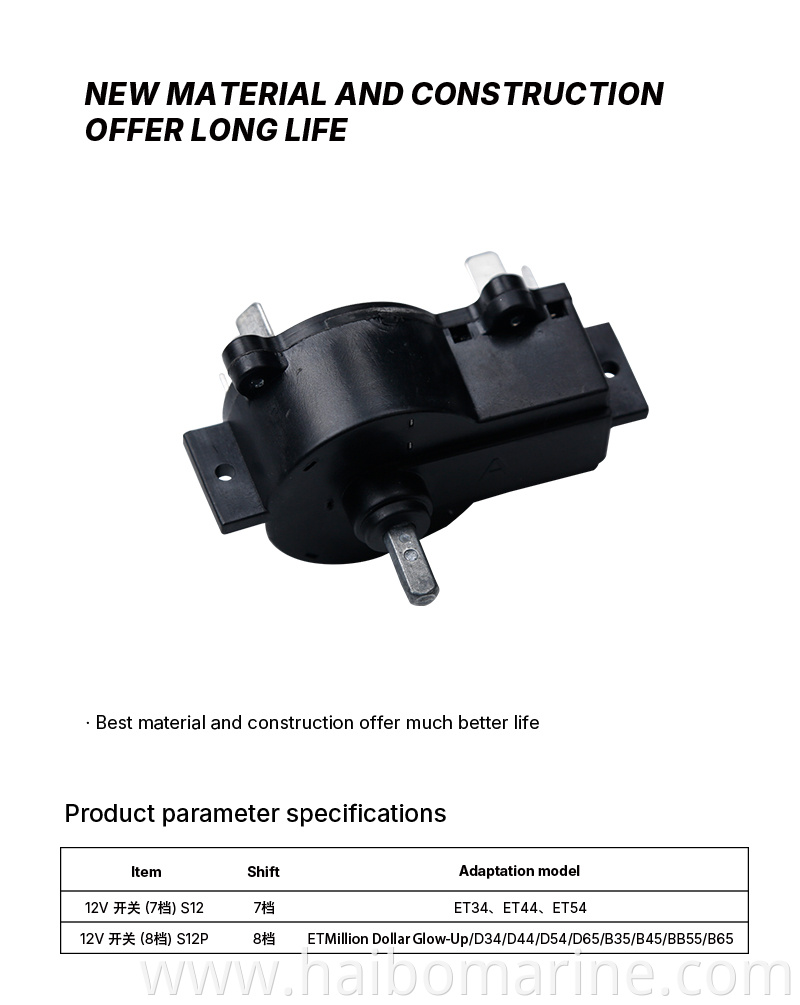 NEW MATERIAL AND CONSTRUCTION OFFER LONG LIFE

· Best material and construction offer much better life

Product parameter specifications

| Item | Shift | Adaptation model |
|---|---|---|
| 12V 开关 (7档) S12 | 7档 | ET34、ET44、ET54 |
| 12V 开关 (8档) S12P | 8档 | ETMillion Dollar Glow-Up/D34/D44/D54/D65/B35/B45/BB55/B65 |

www.haibomarine.com